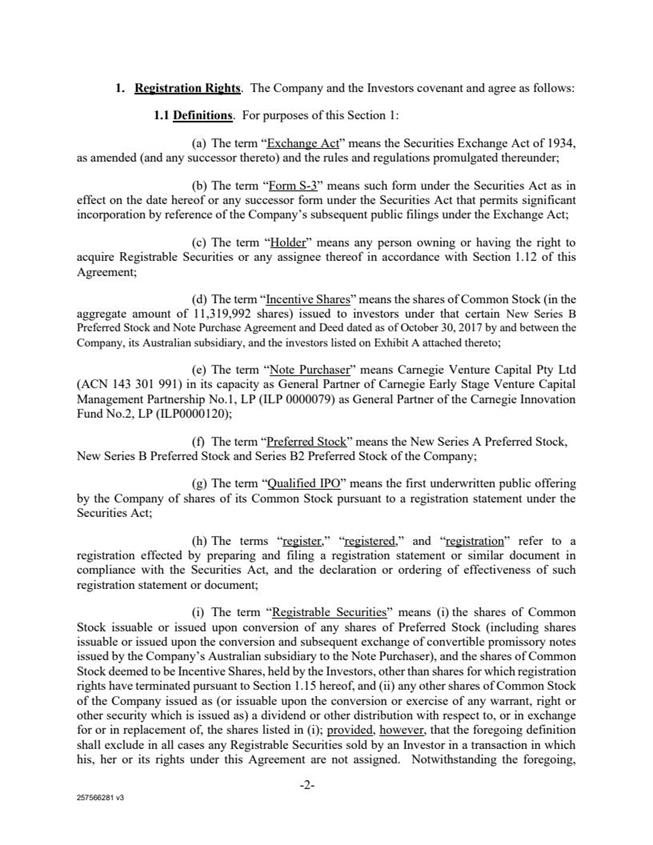 1. Registration Rights. The Company and the Investors covenant and agree as follows:

1.1 Definitions. For purposes of this Section 1:

(a) The term "Exchange Act" means the Securities Exchange Act of 1934, as amended (and any successor thereto) and the rules and regulations promulgated thereunder;

(b) The term "Form S-3" means such form under the Securities Act as in effect on the date hereof or any successor form under the Securities Act that permits significant incorporation by reference of the Company's subsequent public filings under the Exchange Act;

(c) The term "Holder" means any person owning or having the right to acquire Registrable Securities or any assignee thereof in accordance with Section 1.12 of this Agreement;

(d) The term "Incentive Shares" means the shares of Common Stock (in the aggregate amount of 11,319,992 shares) issued to investors under that certain New Series B Preferred Stock and Note Purchase Agreement and Deed dated as of October 30, 2017 by and between the Company, its Australian subsidiary, and the investors listed on Exhibit A attached thereto;

(e) The term "Note Purchaser" means Carnegie Venture Capital Pty Ltd (ACN 143 301 991) in its capacity as General Partner of Carnegie Early Stage Venture Capital Management Partnership No.1, LP (ILP 0000079) as General Partner of the Carnegie Innovation Fund No.2, LP (ILP0000120);

(f) The term "Preferred Stock" means the New Series A Preferred Stock, New Series B Preferred Stock and Series B2 Preferred Stock of the Company;

(g) The term "Qualified IPO" means the first underwritten public offering by the Company of shares of its Common Stock pursuant to a registration statement under the Securities Act;

(h) The terms "register," "registered," and "registration" refer to a registration effected by preparing and filing a registration statement or similar document in compliance with the Securities Act, and the declaration or ordering of effectiveness of such registration statement or document;

(i) The term "Registrable Securities" means (i) the shares of Common Stock issuable or issued upon conversion of any shares of Preferred Stock (including shares issuable or issued upon the conversion and subsequent exchange of convertible promissory notes issued by the Company's Australian subsidiary to the Note Purchaser), and the shares of Common Stock deemed to be Incentive Shares, held by the Investors, other than shares for which registration rights have terminated pursuant to Section 1.15 hereof, and (ii) any other shares of Common Stock of the Company issued as (or issuable upon the conversion or exercise of any warrant, right or other security which is issued as) a dividend or other distribution with respect to, or in exchange for or in replacement of, the shares listed in (i); provided, however, that the foregoing definition shall exclude in all cases any Registrable Securities sold by an Investor in a transaction in which his, her or its rights under this Agreement are not assigned. Notwithstanding the foregoing,

-2-

257566281 v3